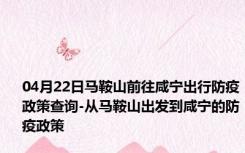 04月22日马鞍山前往咸宁出行防疫政策查询-从马鞍山出发到咸宁的防疫政策